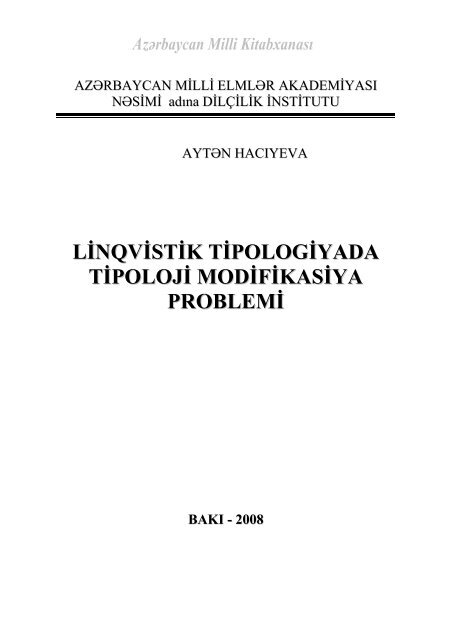 Azərbaycan Milli Kitabxanası

AZƏRBAYCAN MİLLİ ELMLƏR AKADEMİYASI
NƏSİMİ adına DİLÇİLİK İNSTİTUTU

AYTƏN HACIYEVA

LİNQVİSTİK TİPOLOGİYADA
TİPOLOJİ MODİFİKASİYA
PROBLEMİ

BAKI - 2008